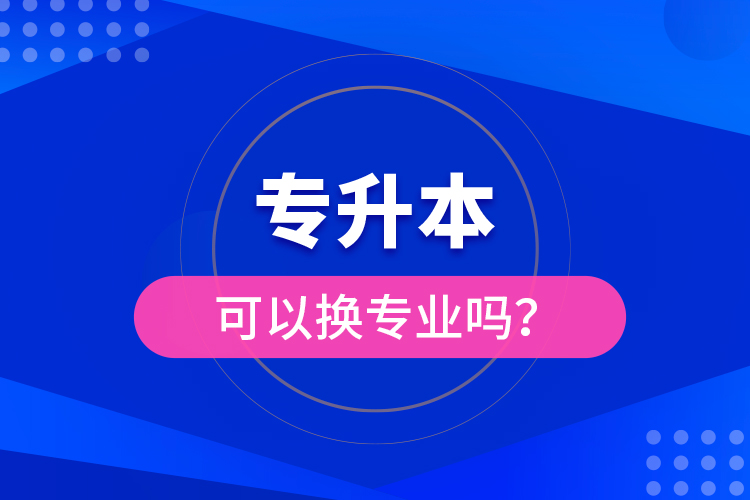 专升本

可以换专业吗?